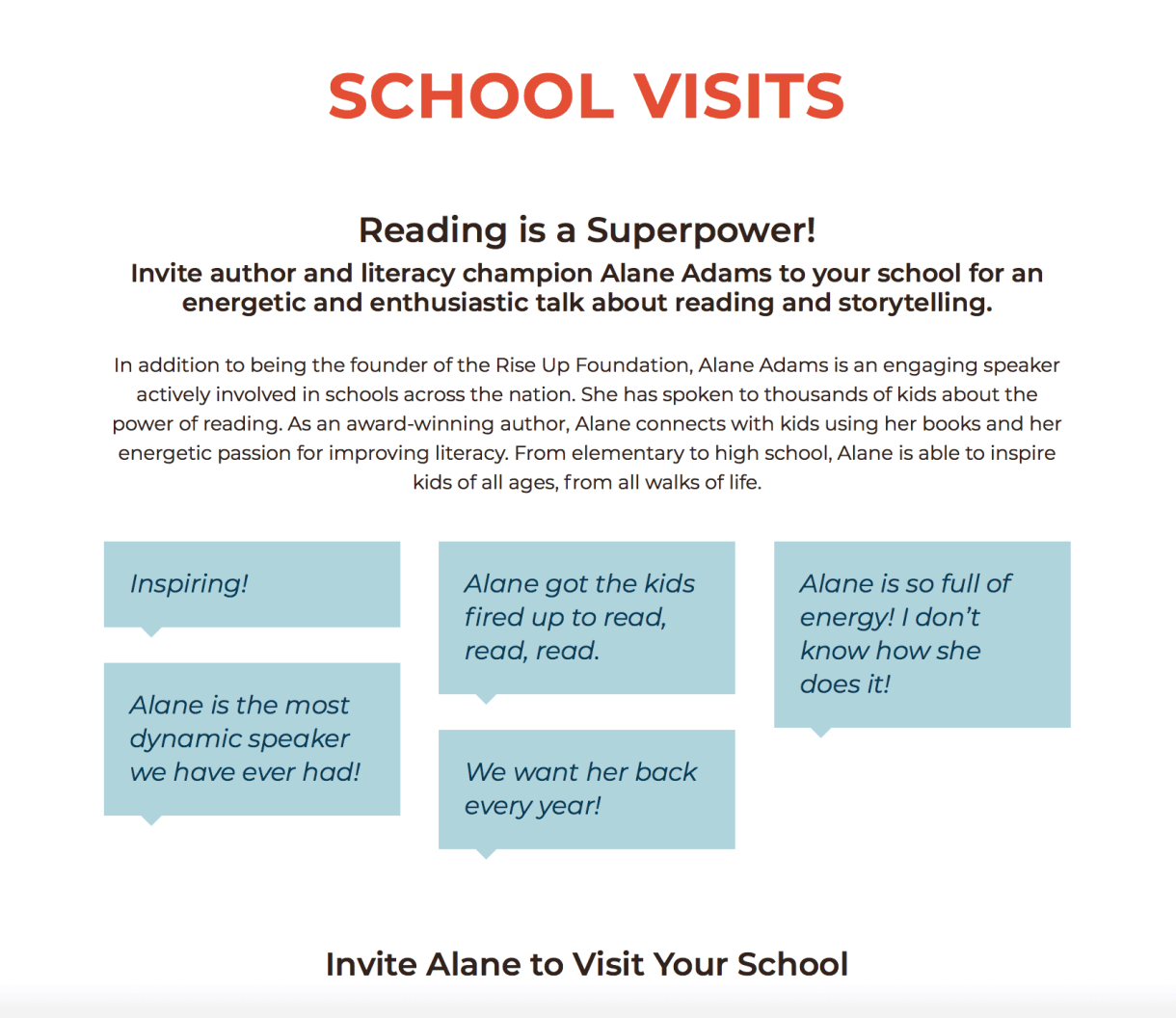 SCHOOL VISITS

Reading is a Superpower!

Invite author and literacy champion Alane Adams to your school for an energetic and enthusiastic talk about reading and storytelling.

In addition to being the founder of the Rise Up Foundation, Alane Adams is an engaging speaker actively involved in schools across the nation. She has spoken to thousands of kids about the power of reading. As an award-winning author, Alane connects with kids using her books and her energetic passion for improving literacy. From elementary to high school, Alane is able to inspire kids of all ages, from all walks of life.

Inspiring!

Alane is the most dynamic speaker we have ever had!

Alane got the kids fired up to read, read, read.

We want her back every year!

Alane is so full of energy! I don't know how she does it!

Invite Alane to Visit Your School